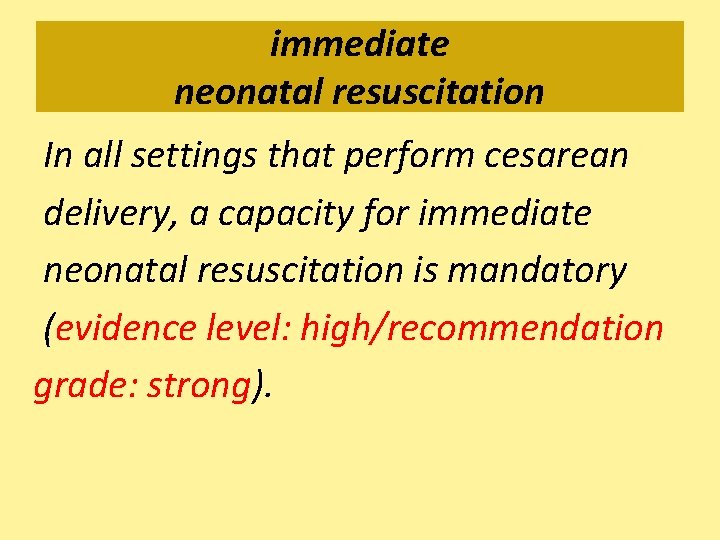 immediate
neonatal resuscitation

In all settings that perform cesarean delivery, a capacity for immediate neonatal resuscitation is mandatory (evidence level: high/recommendation grade: strong).